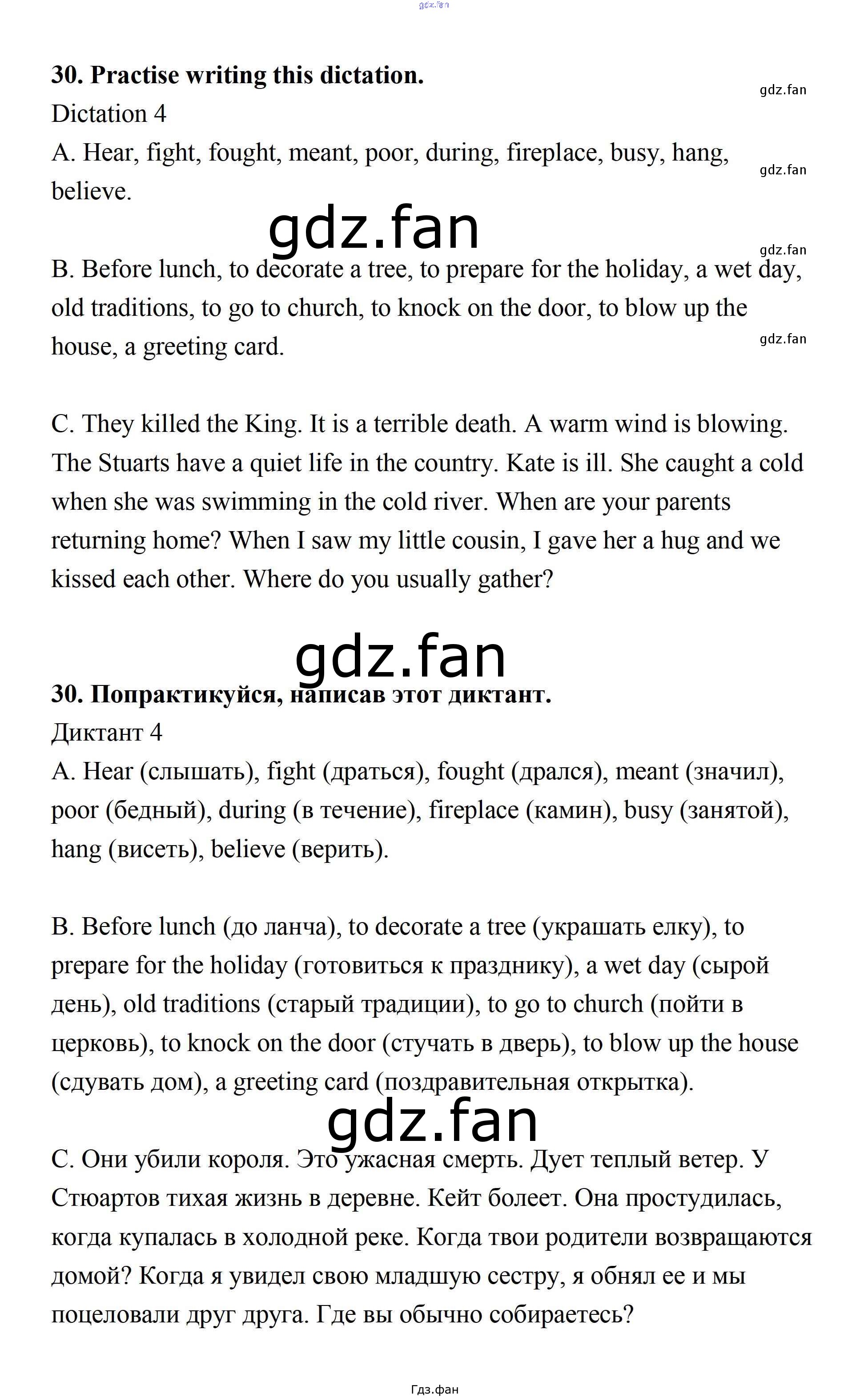 gdz.fan

30. Practise writing this dictation.

gdz.fan

Dictation 4

A. Hear, fight, fought, meant, poor, during, fireplace, busy, hang, believe.

gdz.fan

gdz.fan

gdz.fan

B. Before lunch, to decorate a tree, to prepare for the holiday, a wet day, old traditions, to go to church, to knock on the door, to blow up the house, a greeting card.

gdz.fan

C. They killed the King. It is a terrible death. A warm wind is blowing. The Stuarts have a quiet life in the country. Kate is ill. She caught a cold when she was swimming in the cold river. When are your parents returning home? When I saw my little cousin, I gave her a hug and we kissed each other. Where do you usually gather?

gdz.fan

30. Попрактикуйся, написав этот диктант.

Диктант 4

A. Hear (слышать), fight (драться), fought (дрался), meant (значил), poor (бедный), during (в течение), fireplace (камин), busy (занятой), hang (висеть), believe (верить).

B. Before lunch (до ланча), to decorate a tree (украшать елку), to prepare for the holiday (готовиться к празднику), a wet day (сырой день), old traditions (старый традиции), to go to church (пойти в церковь), to knock on the door (стучать в дверь), to blow up the house (сдувать дом), a greeting card (поздравительная открытка).

gdz.fan

C. Они убили короля. Это ужасная смерть. Дует теплый ветер. У Стюартов тихая жизнь в деревне. Кейт болеет. Она простудилась, когда купалась в холодной реке. Когда твои родители возвращаются домой? Когда я увидел свою младшую сестру, я обнял ее и мы поцеловали друг друга. Где вы обычно собираетесь?

Гдз.фан